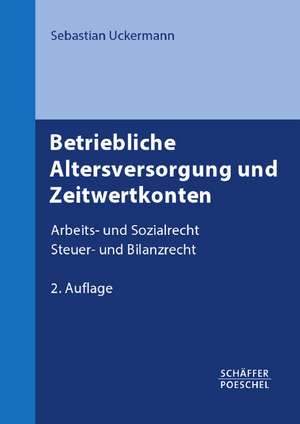 Sebastian Uckermann

Betriebliche Altersversorgung und Zeitwertkonten

Arbeits- und Sozialrecht
Steuer- und Bilanzrecht

2. Auflage

SCHÄFFER
POESCHEL